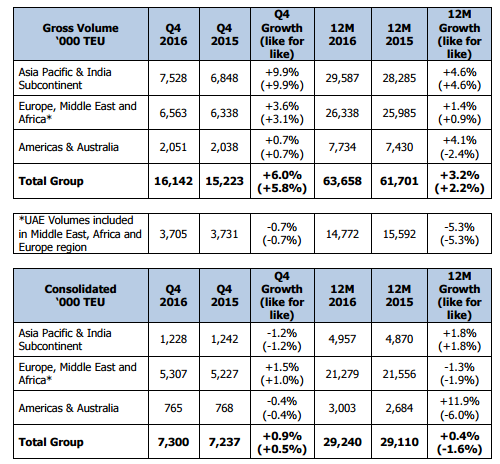 | Gross Volume '000 TEU | Q4 2016 | Q4 2015 | Q4 Growth (like for like) | 12M 2016 | 12M 2015 | 12M Growth (like for like) |
|---|---|---|---|---|---|---|
| Asia Pacific & India Subcontinent | 7,528 | 6,848 | +9.9% (+9.9%) | 29,587 | 28,285 | +4.6% (+4.6%) |
| Europe, Middle East and Africa* | 6,563 | 6,338 | +3.6% (+3.1%) | 26,338 | 25,985 | +1.4% (+0.9%) |
| Americas & Australia | 2,051 | 2,038 | +0.7% (+0.7%) | 7,734 | 7,430 | +4.1% (-2.4%) |
| **Total Group** | **16,142** | **15,223** | **+6.0% (+5.8%)** | **63,658** | **61,701** | **+3.2% (+2.2%)** |

| *UAE Volumes included in Middle East, Africa and Europe region | 3,705 | 3,731 | -0.7% (-0.7%) | 14,772 | 15,592 | -5.3% (-5.3%) |
|---|---|---|---|---|---|---|

| Consolidated '000 TEU | Q4 2016 | Q4 2015 | Q4 Growth (like for like) | 12M 2016 | 12M 2015 | 12M Growth (like for like) |
|---|---|---|---|---|---|---|
| Asia Pacific & India Subcontinent | 1,228 | 1,242 | -1.2% (-1.2%) | 4,957 | 4,870 | +1.8% (+1.8%) |
| Europe, Middle East and Africa* | 5,307 | 5,227 | +1.5% (+1.0%) | 21,279 | 21,556 | -1.3% (-1.9%) |
| Americas & Australia | 765 | 768 | -0.4% (-0.4%) | 3,003 | 2,684 | +11.9% (-6.0%) |
| **Total Group** | **7,300** | **7,237** | **+0.9% (+0.5%)** | **29,240** | **29,110** | **+0.4% (-1.6%)** |